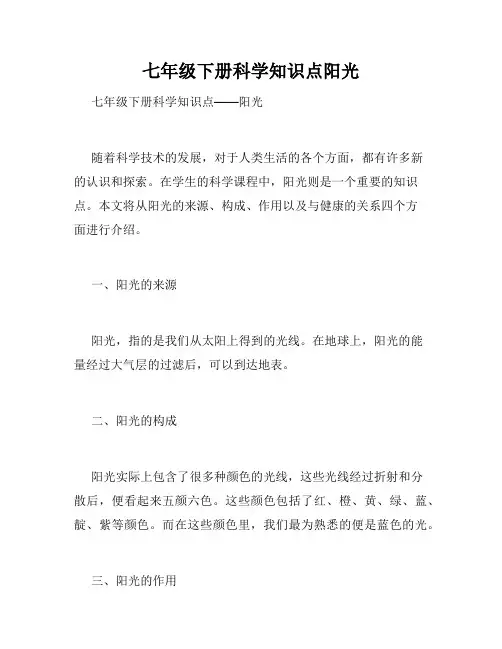 七年级下册科学知识点阳光

七年级下册科学知识点——阳光

随着科学技术的发展，对于人类生活的各个方面，都有许多新的认识和探索。在学生的科学课程中，阳光则是一个重要的知识点。本文将从阳光的来源、构成、作用以及与健康的关系四个方面进行介绍。

一、阳光的来源

阳光，指的是我们从太阳上得到的光线。在地球上，阳光的能量经过大气层的过滤后，可以到达地表。

二、阳光的构成

阳光实际上包含了很多种颜色的光线，这些光线经过折射和分散后，便看起来五颜六色。这些颜色包括了红、橙、黄、绿、蓝、靛、紫等颜色。而在这些颜色里，我们最为熟悉的便是蓝色的光。

三、阳光的作用